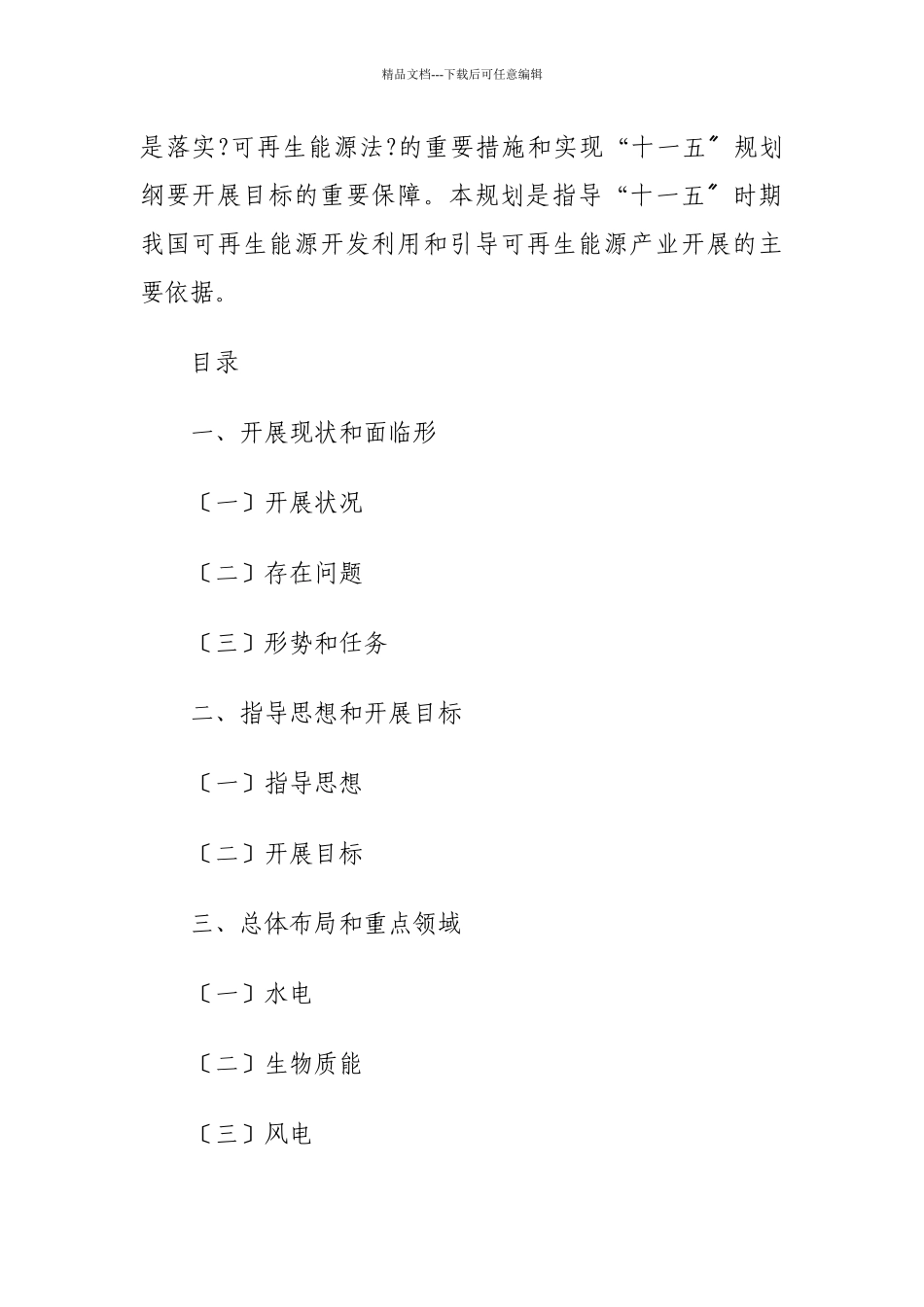 精品文档---下载后可任意编辑

是落实?可再生能源法?的重要措施和实现“十一五〞规划纲要开展目标的重要保障。本规划是指导“十一五〞时期我国可再生能源开发利用和引导可再生能源产业开展的主要依据。

目录

一、开展现状和面临形

〔一〕开展状况

〔二〕存在问题

〔三〕形势和任务

二、指导思想和开展目标

〔一〕指导思想

〔二〕开展目标

三、总体布局和重点领域

〔一〕水电

〔二〕生物质能

〔三〕风电